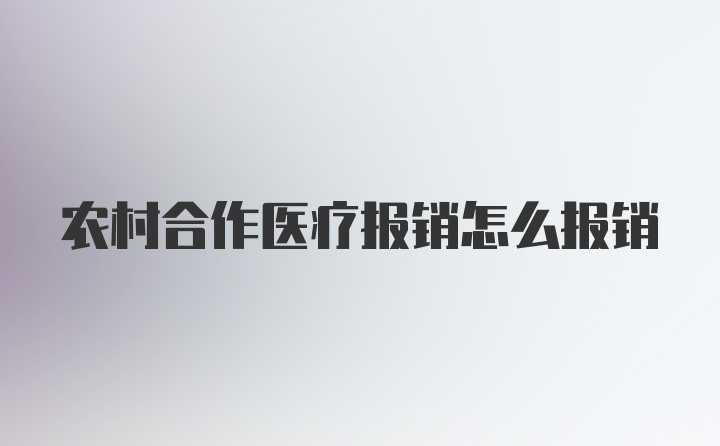 农村合作医疗报销怎么报销